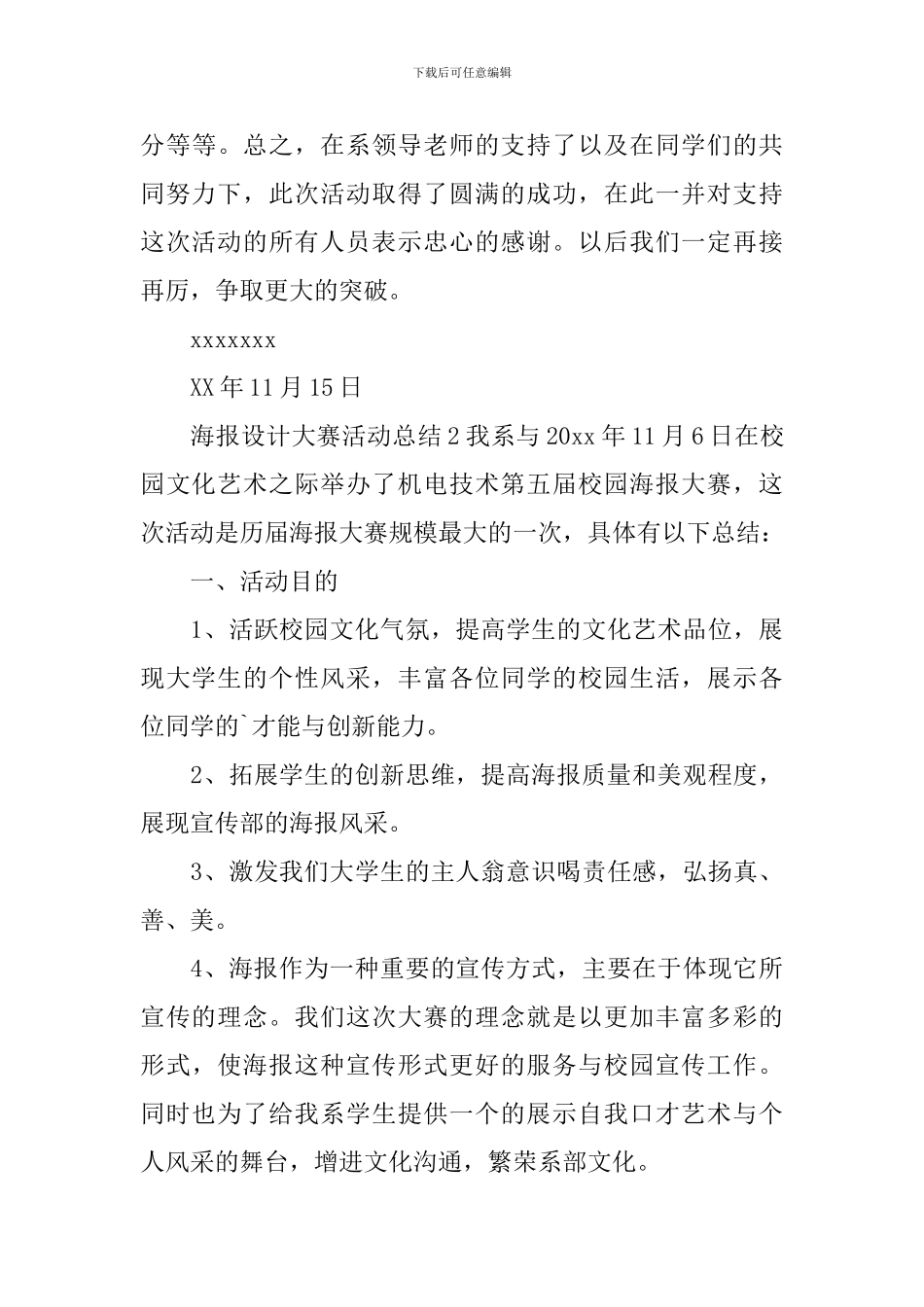 下载后可任意编辑

分等等。总之，在系领导老师的支持了以及在同学们的共同努力下，此次活动取得了圆满的成功，在此一并对支持这次活动的所有人员表示忠心的感谢。以后我们一定再接再厉，争取更大的突破。

xxxxxxx

XX年11月15日

海报设计大赛活动总结2我系与20xx年11月6日在校园文化艺术之际举办了机电技术第五届校园海报大赛，这次活动是历届海报大赛规模最大的一次，具体有以下总结：

一、活动目的

1、活跃校园文化气氛，提高学生的文化艺术品位，展现大学生的个性风采，丰富各位同学的校园生活，展示各位同学的`才能与创新能力。

2、拓展学生的创新思维，提高海报质量和美观程度，展现宣传部的海报风采。

3、激发我们大学生的主人翁意识喝责任感，弘扬真、善、美。

4、海报作为一种重要的宣传方式，主要在于体现它所宣传的理念。我们这次大赛的理念就是以更加丰富多彩的形式，使海报这种宣传形式更好的服务与校园宣传工作。同时也为了给我系学生提供一个的展示自我口才艺术与个人风采的舞台，增进文化沟通，繁荣系部文化。